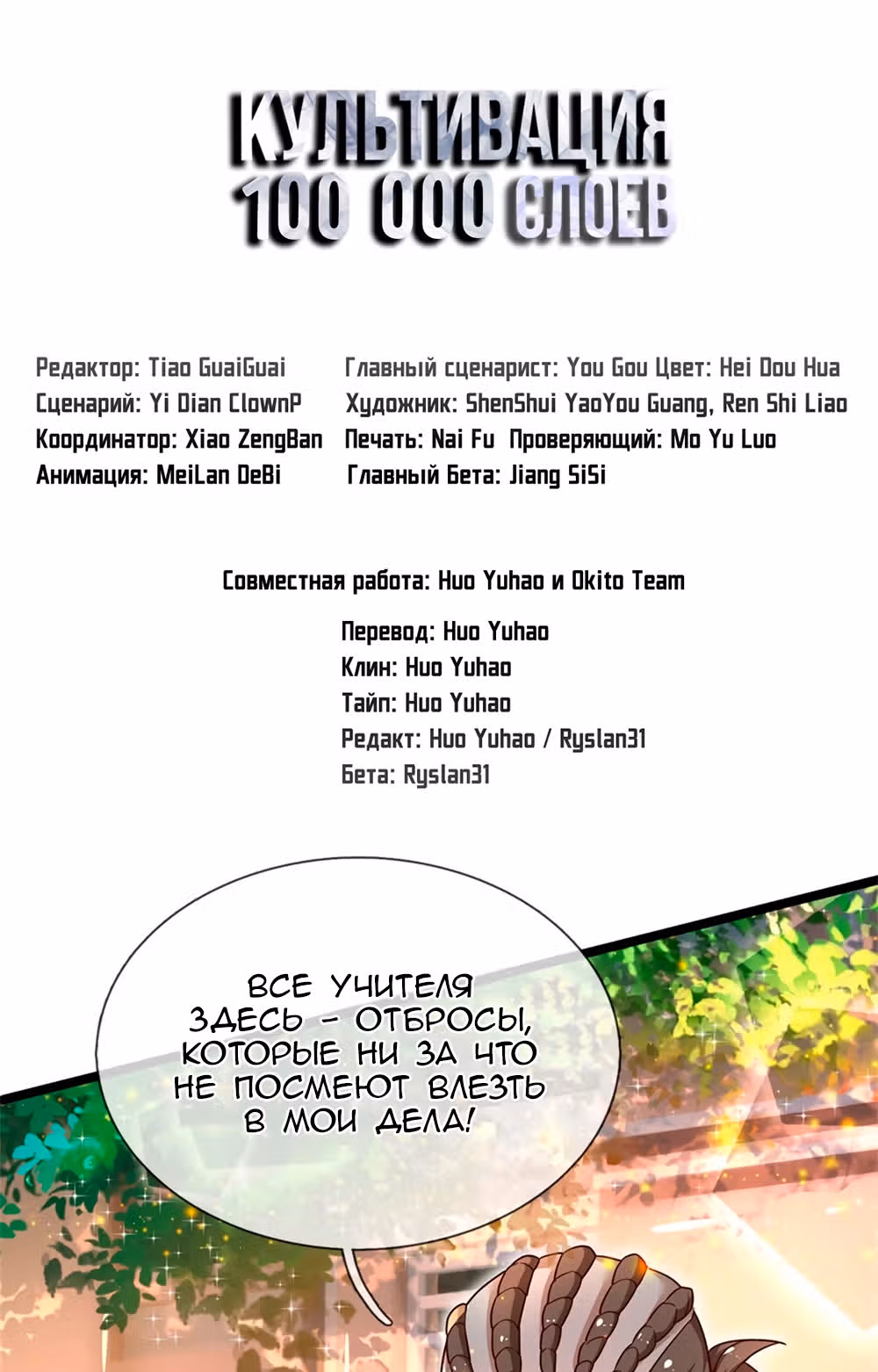 КУЛЬТИВАЦИЯ
100 000 СЛОЕВ

Редактор: Tiao GuaiGuai
Сценарий: Yi Dian ClownP
Координатор: Xiao ZengBan
Анимация: MeiLan DeBi

Главный сценарист: You Gou Цвет: Hei Dou Hua
Художник: ShenShui YaoYou Guang, Ren Shi Liao
Печать: Nai Fu Проверяющий: Mo Yu Luo
Главный Бета: Jiang SiSi

Совместная работа: Huo Yuhao и Okito Team

Перевод: Huo Yuhao
Клин: Huo Yuhao
Тайп: Huo Yuhao
Редакт: Huo Yuhao / Ryslan31
Бета: Ryslan31

ВСЕ УЧИТЕЛЯ ЗДЕСЬ - ОТБРОСЫ, КОТОРЫЕ НИ ЗА ЧТО НЕ ПОСМЕЮТ ВЛЕЗТЬ В МОИ ДЕЛА!